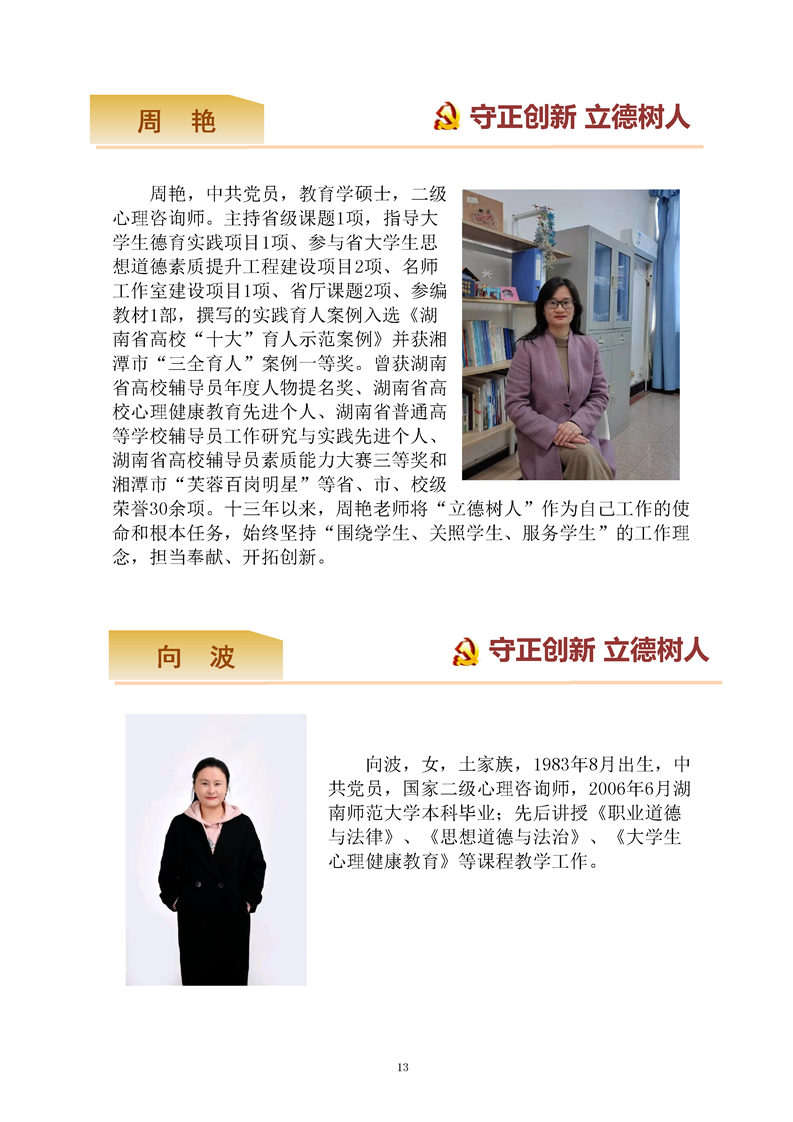 周　艳

守正创新 立德树人

周艳，中共党员，教育学硕士，二级心理咨询师。主持省级课题1项，指导大学生德育实践项目1项、参与省大学生思想道德素质提升工程建设项目2项、名师工作室建设项目1项、省厅课题2项、参编教材1部，撰写的实践育人案例入选《湖南省高校“十大”育人示范案例》并获湘潭市“三全育人”案例一等奖。曾获湖南省高校辅导员年度人物提名奖、湖南省高校心理健康教育先进个人、湖南省普通高等学校辅导员工作研究与实践先进个人、湖南省高校辅导员素质能力大赛三等奖和湘潭市“芙蓉百岗明星”等省、市、校级荣誉30余项。十三年以来，周艳老师将“立德树人”作为自己工作的使命和根本任务，始终坚持“围绕学生、关照学生、服务学生”的工作理念，担当奉献、开拓创新。

向　波

守正创新 立德树人

向波，女，土家族，1983年8月出生，中共党员，国家二级心理咨询师，2006年6月湖南师范大学本科毕业；先后讲授《职业道德与法律》、《思想道德与法治》、《大学生心理健康教育》等课程教学工作。

13